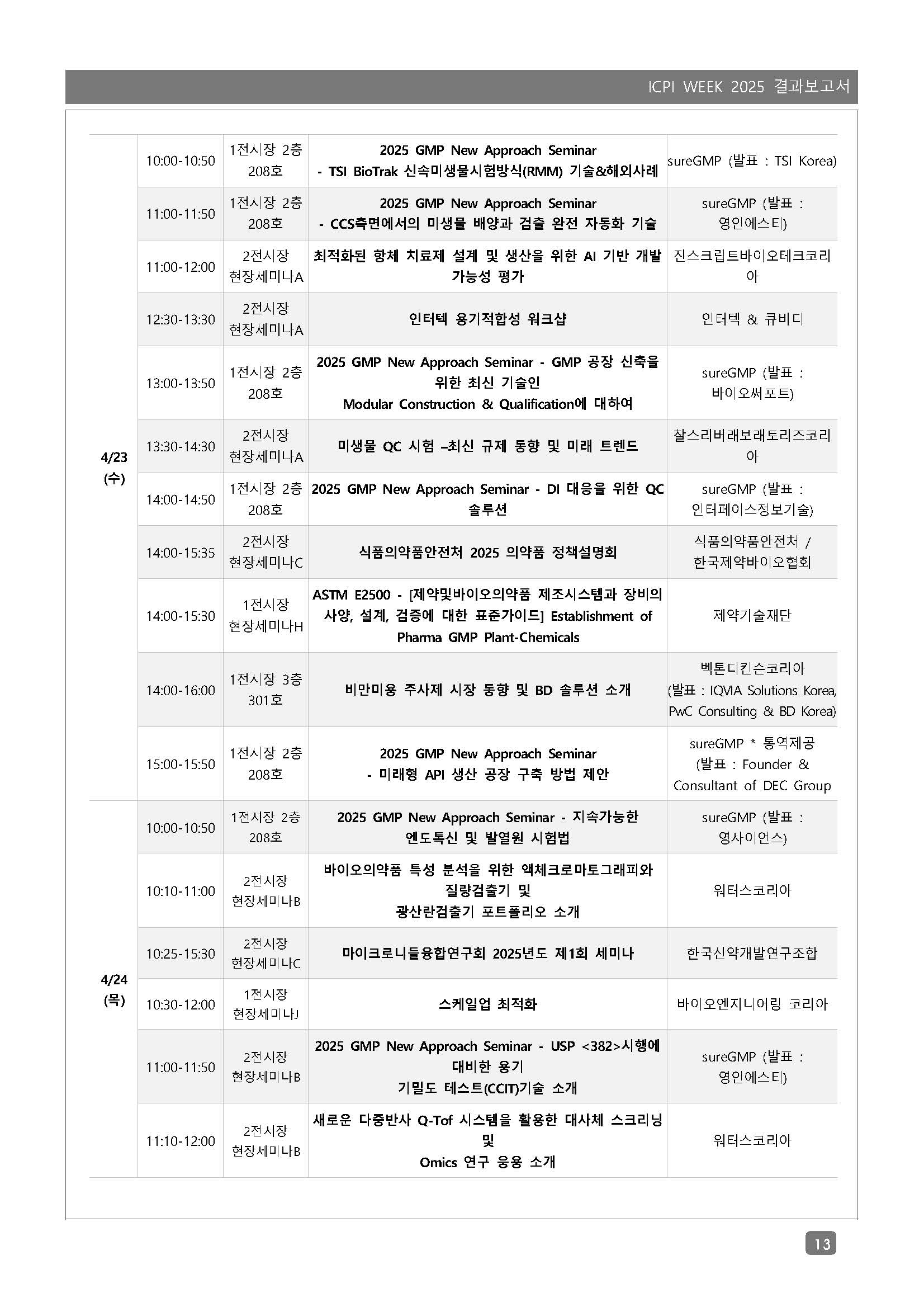 ICPI WEEK 2025 결과보고서

| | | | | |
|---|---|---|---|---|
| 4/23 (수) | 10:00-10:50 | 1전시장 2층 208호 | 2025 GMP New Approach Seminar - TSI BioTrak 신속미생물시험방식(RMM) 기술&해외사례 | sureGMP (발표 : TSI Korea) |
| | 11:00-11:50 | 1전시장 2층 208호 | 2025 GMP New Approach Seminar - CCS측면에서의 미생물 배양과 검출 완전 자동화 기술 | sureGMP (발표 : 영인에스티) |
| | 11:00-12:00 | 2전시장 현장세미나A | 최적화된 항체 치료제 설계 및 생산을 위한 AI 기반 개발 가능성 평가 | 진스크립트바이오테크코리아 |
| | 12:30-13:30 | 2전시장 현장세미나A | 인터텍 용기적합성 워크샵 | 인터텍 & 큐비디 |
| | 13:00-13:50 | 1전시장 2층 208호 | 2025 GMP New Approach Seminar - GMP 공장 신축을 위한 최신 기술인 Modular Construction & Qualification에 대하여 | sureGMP (발표 : 바이오써포트) |
| | 13:30-14:30 | 2전시장 현장세미나A | 미생물 QC 시험 –최신 규제 동향 및 미래 트렌드 | 찰스리버래보래토리즈코리아 |
| | 14:00-14:50 | 1전시장 2층 208호 | 2025 GMP New Approach Seminar - DI 대응을 위한 QC 솔루션 | sureGMP (발표 : 인터페이스정보기술) |
| | 14:00-15:35 | 2전시장 현장세미나C | 식품의약품안전처 2025 의약품 정책설명회 | 식품의약품안전처 / 한국제약바이오협회 |
| | 14:00-15:30 | 1전시장 현장세미나H | ASTM E2500 - [제약및바이오의약품 제조시스템과 장비의 사양, 설계, 검증에 대한 표준가이드] Establishment of Pharma GMP Plant-Chemicals | 제약기술재단 |
| | 14:00-16:00 | 1전시장 3층 301호 | 비만미용 주사제 시장 동향 및 BD 솔루션 소개 | 벡톤디킨슨코리아 (발표 : IQVIA Solutions Korea, PwC Consulting & BD Korea) |
| | 15:00-15:50 | 1전시장 2층 208호 | 2025 GMP New Approach Seminar - 미래형 API 생산 공장 구축 방법 제안 | sureGMP * 통역제공 (발표 : Founder & Consultant of DEC Group |
| 4/24 (목) | 10:00-10:50 | 1전시장 2층 208호 | 2025 GMP New Approach Seminar - 지속가능한 엔도톡신 및 발열원 시험법 | sureGMP (발표 : 영사이언스) |
| | 10:10-11:00 | 2전시장 현장세미나B | 바이오의약품 특성 분석을 위한 액체크로마토그래피와 질량검출기 및 광산란검출기 포트폴리오 소개 | 워터스코리아 |
| | 10:25-15:30 | 2전시장 현장세미나C | 마이크로니들융합연구회 2025년도 제1회 세미나 | 한국신약개발연구조합 |
| | 10:30-12:00 | 1전시장 현장세미나J | 스케일업 최적화 | 바이오엔지니어링 코리아 |
| | 11:00-11:50 | 2전시장 현장세미나B | 2025 GMP New Approach Seminar - USP <382>시행에 대비한 용기 기밀도 테스트(CCIT)기술 소개 | sureGMP (발표 : 영인에스티) |
| | 11:10-12:00 | 2전시장 현장세미나B | 새로운 다중반사 Q-Tof 시스템을 활용한 대사체 스크리닝 및 Omics 연구 응용 소개 | 워터스코리아 |

13